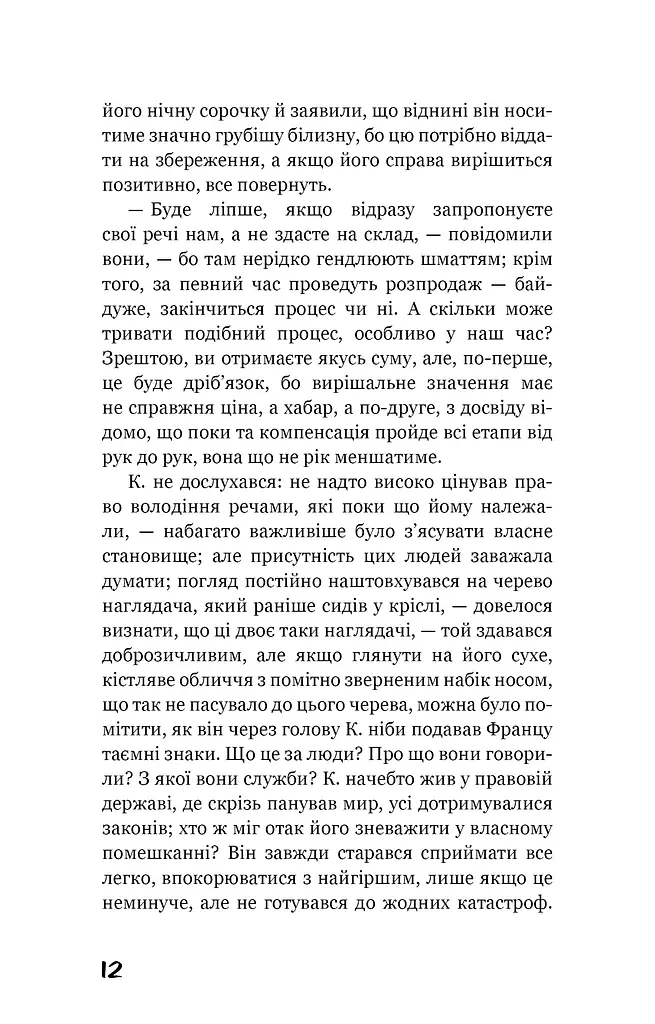 його нічну сорочку й заявили, що віднині він носитиме значно грубішу білизну, бо цю потрібно віддати на збереження, а якщо його справа вирішиться позитивно, все повернуть.

— Буде ліпше, якщо відразу запропонуєте свої речі нам, а не здасте на склад, — повідомили вони, — бо там нерідко гендлюють шматтям; крім того, за певний час проведуть розпродаж — байдуже, закінчиться процес чи ні. А скільки може тривати подібний процес, особливо у наш час? Зрештою, ви отримаєте якусь суму, але, по-перше, це буде дріб'язок, бо вирішальне значення має не справжня ціна, а хабар, а по-друге, з досвіду відомо, що поки та компенсація пройде всі етапи від рук до рук, вона що не рік меншатиме.

К. не дослухався: не надто високо цінував право володіння речами, які поки що йому належали, — набагато важливіше було з'ясувати власне становище; але присутність цих людей заважала думати; погляд постійно наштовхувався на черево наглядача, який раніше сидів у кріслі, — довелося визнати, що ці двоє таки наглядачі, — той здавався доброзичливим, але якщо глянути на його сухе, кістляве обличчя з помітно зверненим набік носом, що так не пасувало до цього черева, можна було помітити, як він через голову К. ніби подавав Францу таємні знаки. Що це за люди? Про що вони говорили? З якої вони служби? К. начебто жив у правовій державі, де скрізь панував мир, усі дотримувалися законів; хто ж міг отак його зневажити у власному помешканні? Він завжди старався сприймати все легко, впокорюватися з найгіршим, лише якщо це неминуче, але не готувався до жодних катастроф.

12